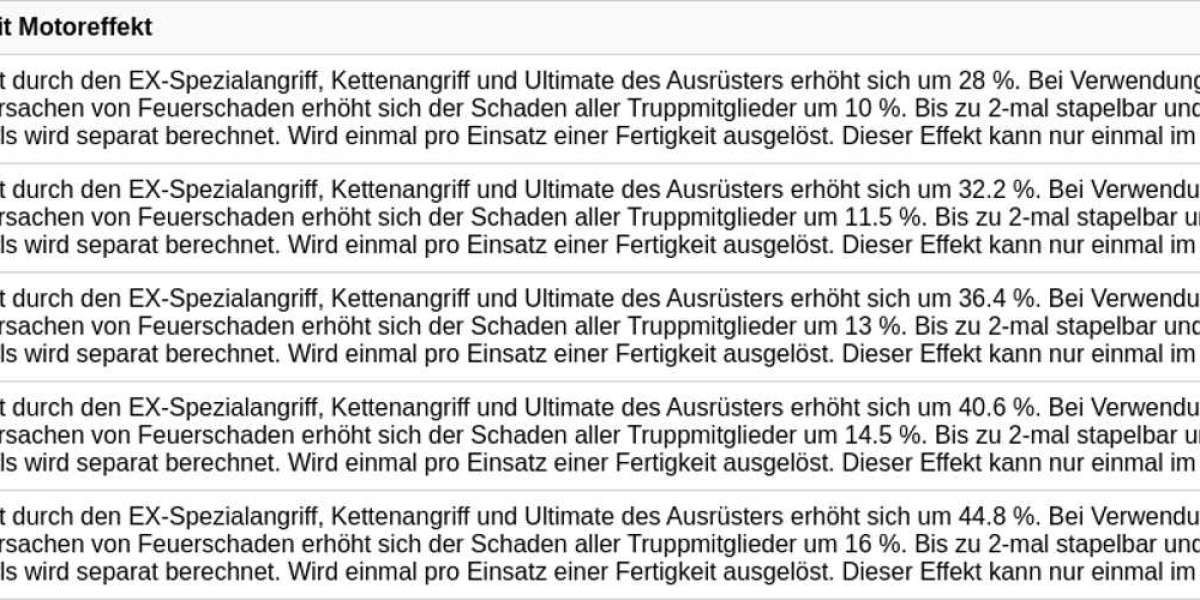 it Motoreffekt

t durch den EX-Spezialangriff, Kettenangriff und Ultimate des Ausrüsters erhöht sich um 28 %. Bei Verwendung rsachen von Feuerschaden erhöht sich der Schaden aller Truppmitglieder um 10 %. Bis zu 2-mal stapelbar und ls wird separat berechnet. Wird einmal pro Einsatz einer Fertigkeit ausgelöst. Dieser Effekt kann nur einmal im

t durch den EX-Spezialangriff, Kettenangriff und Ultimate des Ausrüsters erhöht sich um 32.2 %. Bei Verwendu rsachen von Feuerschaden erhöht sich der Schaden aller Truppmitglieder um 11.5 %. Bis zu 2-mal stapelbar u ls wird separat berechnet. Wird einmal pro Einsatz einer Fertigkeit ausgelöst. Dieser Effekt kann nur einmal im

t durch den EX-Spezialangriff, Kettenangriff und Ultimate des Ausrüsters erhöht sich um 36.4 %. Bei Verwendu rsachen von Feuerschaden erhöht sich der Schaden aller Truppmitglieder um 13 %. Bis zu 2-mal stapelbar und ls wird separat berechnet. Wird einmal pro Einsatz einer Fertigkeit ausgelöst. Dieser Effekt kann nur einmal im

t durch den EX-Spezialangriff, Kettenangriff und Ultimate des Ausrüsters erhöht sich um 40.6 %. Bei Verwendu rsachen von Feuerschaden erhöht sich der Schaden aller Truppmitglieder um 14.5 %. Bis zu 2-mal stapelbar u ls wird separat berechnet. Wird einmal pro Einsatz einer Fertigkeit ausgelöst. Dieser Effekt kann nur einmal im

t durch den EX-Spezialangriff, Kettenangriff und Ultimate des Ausrüsters erhöht sich um 44.8 %. Bei Verwendu rsachen von Feuerschaden erhöht sich der Schaden aller Truppmitglieder um 16 %. Bis zu 2-mal stapelbar und ls wird separat berechnet. Wird einmal pro Einsatz einer Fertigkeit ausgelöst. Dieser Effekt kann nur einmal im